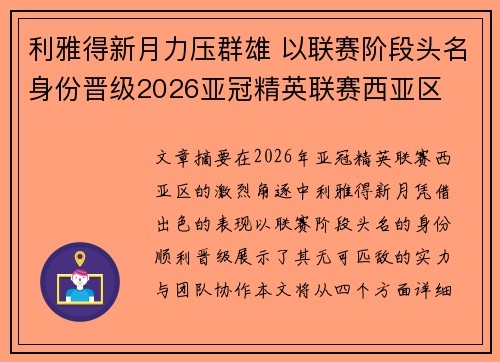 利雅得新月力压群雄 以联赛阶段头名身份晋级2026亚冠精英联赛西亚区

文章摘要在2026年亚冠精英联赛西亚区的激烈角逐中利雅得新月凭借出色的表现以联赛阶段头名的身份顺利晋级展示了其无可匹敌的实力与团队协作本文将从四个方面详细